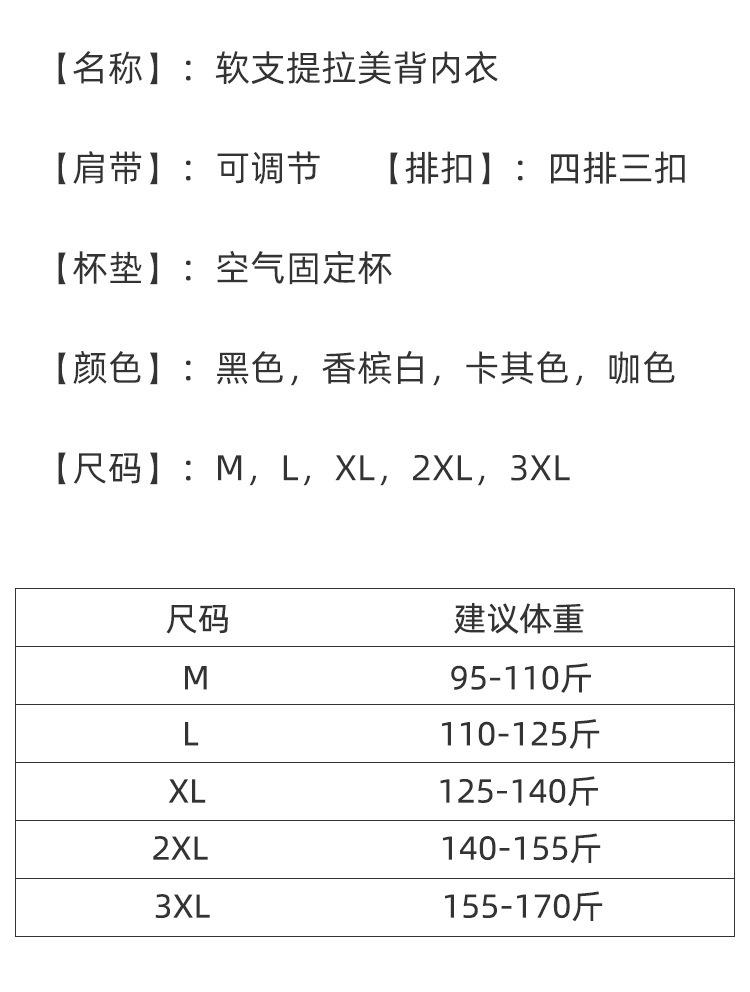 【名称】：软支提拉美背内衣

【肩带】：可调节 【排扣】：四排三扣

【杯垫】：空气固定杯

【颜色】：黑色，香槟白，卡其色，咖色

【尺码】：M，L，XL，2XL，3XL

| 尺码 | 建议体重 |
|---|---|
| M | 95-110斤 |
| L | 110-125斤 |
| XL | 125-140斤 |
| 2XL | 140-155斤 |
| 3XL | 155-170斤 |